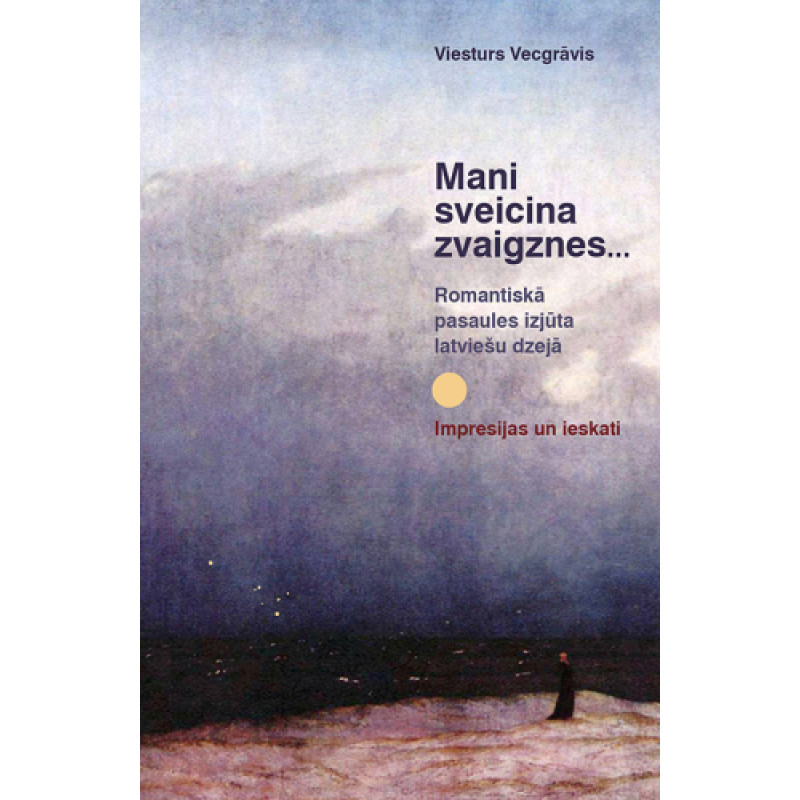 Viesturs Vecgrāvis

Mani sveicina zvaigznes...

Romantiskā pasaules izjūta latviešu dzejā

Impresijas un ieskati